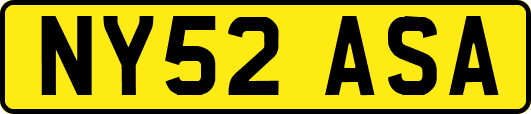 NY52 ASA